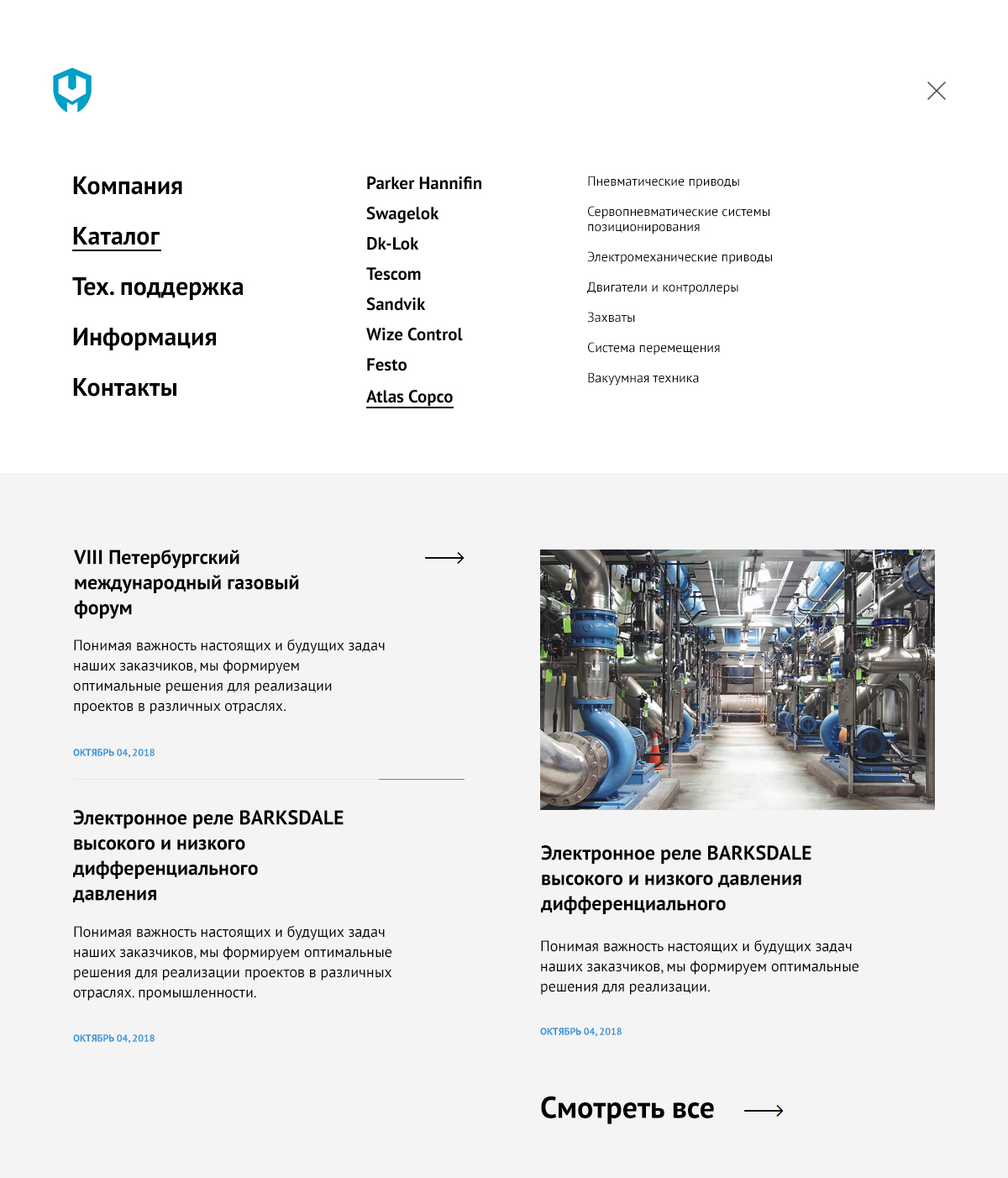 Компания

Каталог

Тех. поддержка

Информация

Контакты

Parker Hannifin
Swagelok
Dk-Lok
Tescom
Sandvik
Wize Control
Festo
Atlas Copco

Пневматические приводы
Сервопневматические системы позиционирования
Электромеханические приводы
Двигатели и контроллеры
Захваты
Система перемещения
Вакуумная техника

VIII Петербургский международный газовый форум

Понимая важность настоящих и будущих задач наших заказчиков, мы формируем оптимальные решения для реализации проектов в различных отраслях.

ОКТЯБРЬ 04, 2018

Электронное реле BARKSDALE высокого и низкого дифференциального давления

Понимая важность настоящих и будущих задач наших заказчиков, мы формируем оптимальные решения для реализации проектов в различных отраслях. промышленности.

ОКТЯБРЬ 04, 2018

Электронное реле BARKSDALE высокого и низкого давления дифференциального

Понимая важность настоящих и будущих задач наших заказчиков, мы формируем оптимальные решения для реализации.

ОКТЯБРЬ 04, 2018

Смотреть все